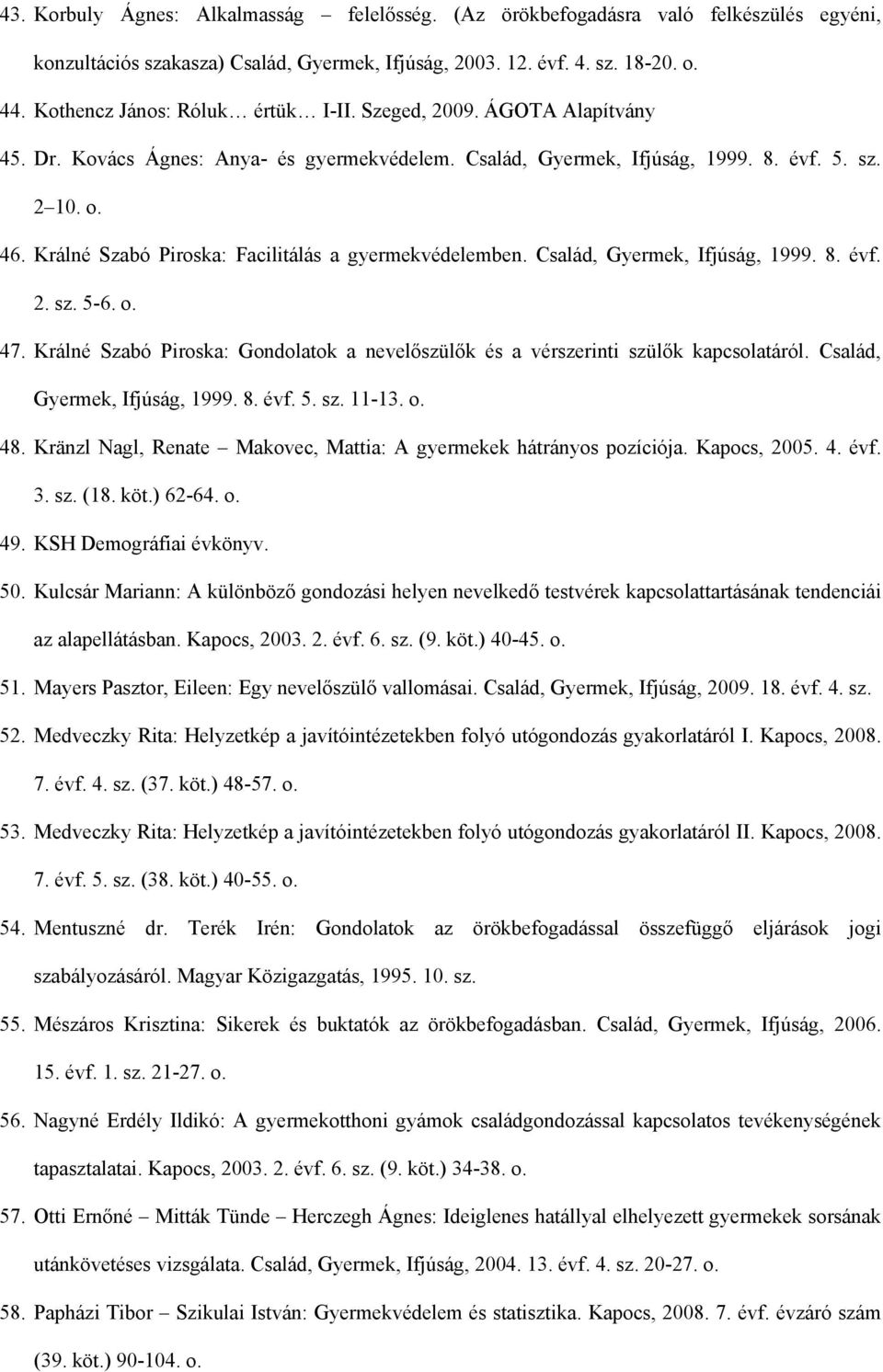 43. Korbuly Ágnes: Alkalmasság – felelősség. (Az örökbefogadásra való felkészülés egyéni, konzultációs szakasza) Család, Gyermek, Ifjúság, 2003. 12. évf. 4. sz. 18-20. o.

44. Kothencz János: Róluk… értük… I-II. Szeged, 2009. ÁGOTA Alapítvány

45. Dr. Kovács Ágnes: Anya- és gyermekvédelem. Család, Gyermek, Ifjúság, 1999. 8. évf. 5. sz. 2–10. o.

46. Králné Szabó Piroska: Facilitálás a gyermekvédelemben. Család, Gyermek, Ifjúság, 1999. 8. évf. 2. sz. 5-6. o.

47. Králné Szabó Piroska: Gondolatok a nevelőszülők és a vérszerinti szülők kapcsolatáról. Család, Gyermek, Ifjúság, 1999. 8. évf. 5. sz. 11-13. o.

48. Kränzl Nagl, Renate – Makovec, Mattia: A gyermekek hátrányos pozíciója. Kapocs, 2005. 4. évf. 3. sz. (18. köt.) 62-64. o.

49. KSH Demográfiai évkönyv.

50. Kulcsár Mariann: A különböző gondozási helyen nevelkedő testvérek kapcsolattartásának tendenciái az alapellátásban. Kapocs, 2003. 2. évf. 6. sz. (9. köt.) 40-45. o.

51. Mayers Pasztor, Eileen: Egy nevelőszülő vallomásai. Család, Gyermek, Ifjúság, 2009. 18. évf. 4. sz.

52. Medveczky Rita: Helyzetkép a javítóintézetekben folyó utógondozás gyakorlatáról I. Kapocs, 2008. 7. évf. 4. sz. (37. köt.) 48-57. o.

53. Medveczky Rita: Helyzetkép a javítóintézetekben folyó utógondozás gyakorlatáról II. Kapocs, 2008. 7. évf. 5. sz. (38. köt.) 40-55. o.

54. Mentuszné dr. Terék Irén: Gondolatok az örökbefogadással összefüggő eljárások jogi szabályozásáról. Magyar Közigazgatás, 1995. 10. sz.

55. Mészáros Krisztina: Sikerek és buktatók az örökbefogadásban. Család, Gyermek, Ifjúság, 2006. 15. évf. 1. sz. 21-27. o.

56. Nagyné Erdély Ildikó: A gyermekotthoni gyámok családgondozással kapcsolatos tevékenységének tapasztalatai. Kapocs, 2003. 2. évf. 6. sz. (9. köt.) 34-38. o.

57. Otti Ernőné – Mitták Tünde – Herczegh Ágnes: Ideiglenes hatállyal elhelyezett gyermekek sorsának utánkövetéses vizsgálata. Család, Gyermek, Ifjúság, 2004. 13. évf. 4. sz. 20-27. o.

58. Papházi Tibor – Szikulai István: Gyermekvédelem és statisztika. Kapocs, 2008. 7. évf. évzáró szám (39. köt.) 90-104. o.